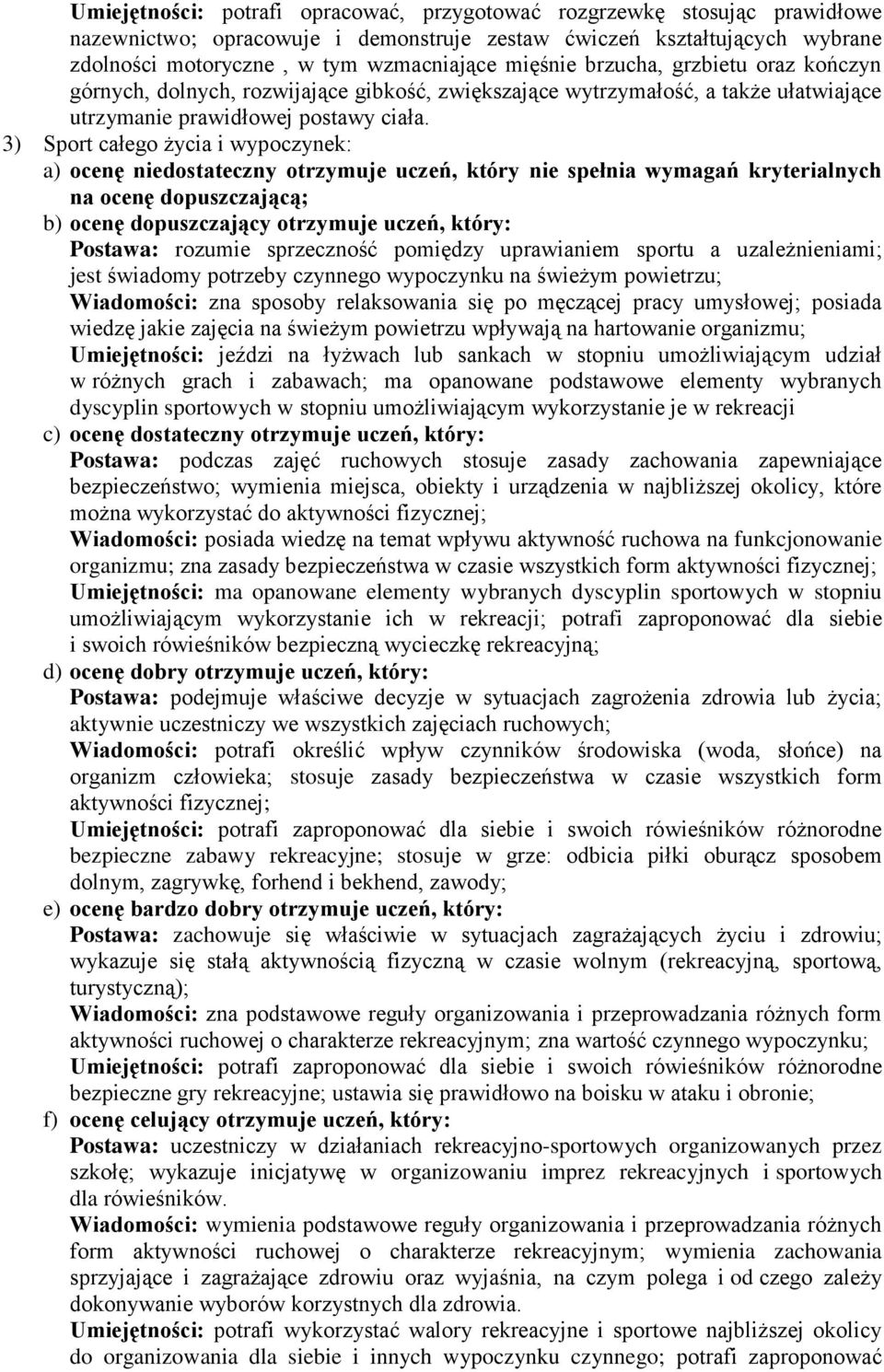 Umiejętności: potrafi opracować, przygotować rozgrzewkę stosując prawidłowe nazewnictwo; opracowuje i demonstruje zestaw ćwiczeń kształtujących wybrane zdolności motoryczne , w tym wzmacniające mięśnie brzucha, grzbietu oraz kończyn górnych, dolnych, rozwijające gibkość, zwiększające wytrzymałość, a także ułatwiające utrzymanie prawidłowej postawy ciała.

3) Sport całego życia i wypoczynek:

a) ocenę niedostateczny otrzymuje uczeń, który nie spełnia wymagań kryterialnych na ocenę dopuszczającą;

b) ocenę dopuszczający otrzymuje uczeń, który:

Postawa: rozumie sprzeczność pomiędzy uprawianiem sportu a uzależnieniami; jest świadomy potrzeby czynnego wypoczynku na świeżym powietrzu;

Wiadomości: zna sposoby relaksowania się po męczącej pracy umysłowej; posiada wiedzę jakie zajęcia na świeżym powietrzu wpływają na hartowanie organizmu;

Umiejętności: jeździ na łyżwach lub sankach w stopniu umożliwiającym udział w różnych grach i zabawach; ma opanowane podstawowe elementy wybranych dyscyplin sportowych w stopniu umożliwiającym wykorzystanie je w rekreacji

c) ocenę dostateczny otrzymuje uczeń, który:

Postawa: podczas zajęć ruchowych stosuje zasady zachowania zapewniające bezpieczeństwo; wymienia miejsca, obiekty i urządzenia w najbliższej okolicy, które można wykorzystać do aktywności fizycznej;

Wiadomości: posiada wiedzę na temat wpływu aktywność ruchowa na funkcjonowanie organizmu; zna zasady bezpieczeństwa w czasie wszystkich form aktywności fizycznej;

Umiejętności: ma opanowane elementy wybranych dyscyplin sportowych w stopniu umożliwiającym wykorzystanie ich w rekreacji; potrafi zaproponować dla siebie i swoich rówieśników bezpieczną wycieczkę rekreacyjną;

d) ocenę dobry otrzymuje uczeń, który:

Postawa: podejmuje właściwe decyzje w sytuacjach zagrożenia zdrowia lub życia; aktywnie uczestniczy we wszystkich zajęciach ruchowych;

Wiadomości: potrafi określić wpływ czynników środowiska (woda, słońce) na organizm człowieka; stosuje zasady bezpieczeństwa w czasie wszystkich form aktywności fizycznej;

Umiejętności: potrafi zaproponować dla siebie i swoich rówieśników różnorodne bezpieczne zabawy rekreacyjne; stosuje w grze: odbicia piłki oburącz sposobem dolnym, zagrywkę, forhend i bekhend, zawody;

e) ocenę bardzo dobry otrzymuje uczeń, który:

Postawa: zachowuje się właściwie w sytuacjach zagrażających życiu i zdrowiu; wykazuje się stałą aktywnością fizyczną w czasie wolnym (rekreacyjną, sportową, turystyczną);

Wiadomości: zna podstawowe reguły organizowania i przeprowadzania różnych form aktywności ruchowej o charakterze rekreacyjnym; zna wartość czynnego wypoczynku;

Umiejętności: potrafi zaproponować dla siebie i swoich rówieśników różnorodne bezpieczne gry rekreacyjne; ustawia się prawidłowo na boisku w ataku i obronie;

f) ocenę celujący otrzymuje uczeń, który:

Postawa: uczestniczy w działaniach rekreacyjno-sportowych organizowanych przez szkołę; wykazuje inicjatywę w organizowaniu imprez rekreacyjnych i sportowych dla rówieśników.

Wiadomości: wymienia podstawowe reguły organizowania i przeprowadzania różnych form aktywności ruchowej o charakterze rekreacyjnym; wymienia zachowania sprzyjające i zagrażające zdrowiu oraz wyjaśnia, na czym polega i od czego zależy dokonywanie wyborów korzystnych dla zdrowia.

Umiejętności: potrafi wykorzystać walory rekreacyjne i sportowe najbliższej okolicy do organizowania dla siebie i innych wypoczynku czynnego; potrafi zaproponować